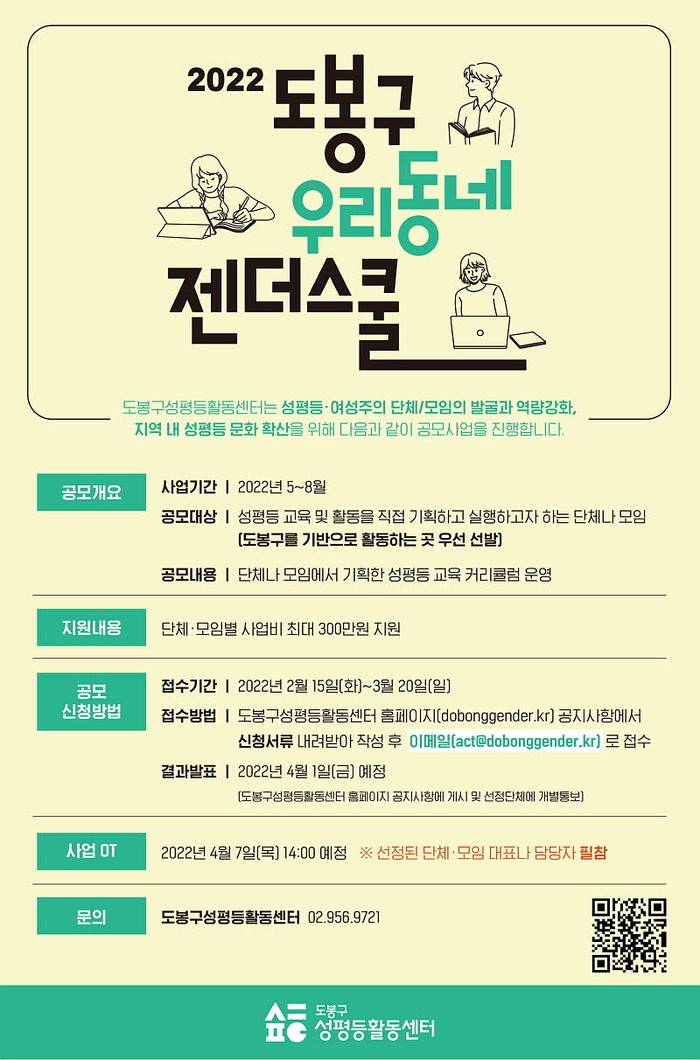 2022 도봉구 우리동네 젠더스쿨

도봉구성평등활동센터는 성평등·여성주의 단체/모임의 발굴과 역량강화, 지역 내 성평등 문화 확산을 위해 다음과 같이 공모사업을 진행합니다.

공모개요

사업기간 | 2022년 5~8월
공모대상 | 성평등 교육 및 활동을 직접 기획하고 실행하고자 하는 단체나 모임 (도봉구를 기반으로 활동하는 곳 우선 선발)
공모내용 | 단체나 모임에서 기획한 성평등 교육 커리큘럼 운영

지원내용

단체·모임별 사업비 최대 300만원 지원

공모 신청방법

접수기간 | 2022년 2월 15일(화)~3월 20일(일)
접수방법 | 도봉구성평등활동센터 홈페이지(dobonggender.kr) 공지사항에서 신청서류 내려받아 작성 후 이메일(act@dobonggender.kr) 로 접수
결과발표 | 2022년 4월 1일(금) 예정
(도봉구성평등활동센터 홈페이지 공지사항에 게시 및 선정단체에 개별통보)

사업 OT

2022년 4월 7일(목) 14:00 예정 ※ 선정된 단체·모임 대표나 담당자 필참

문의

도봉구성평등활동센터 02.956.9721

도봉구
성평등활동센터